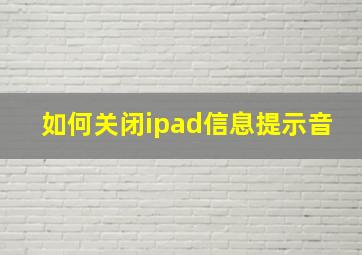 如何关闭ipad信息提示音